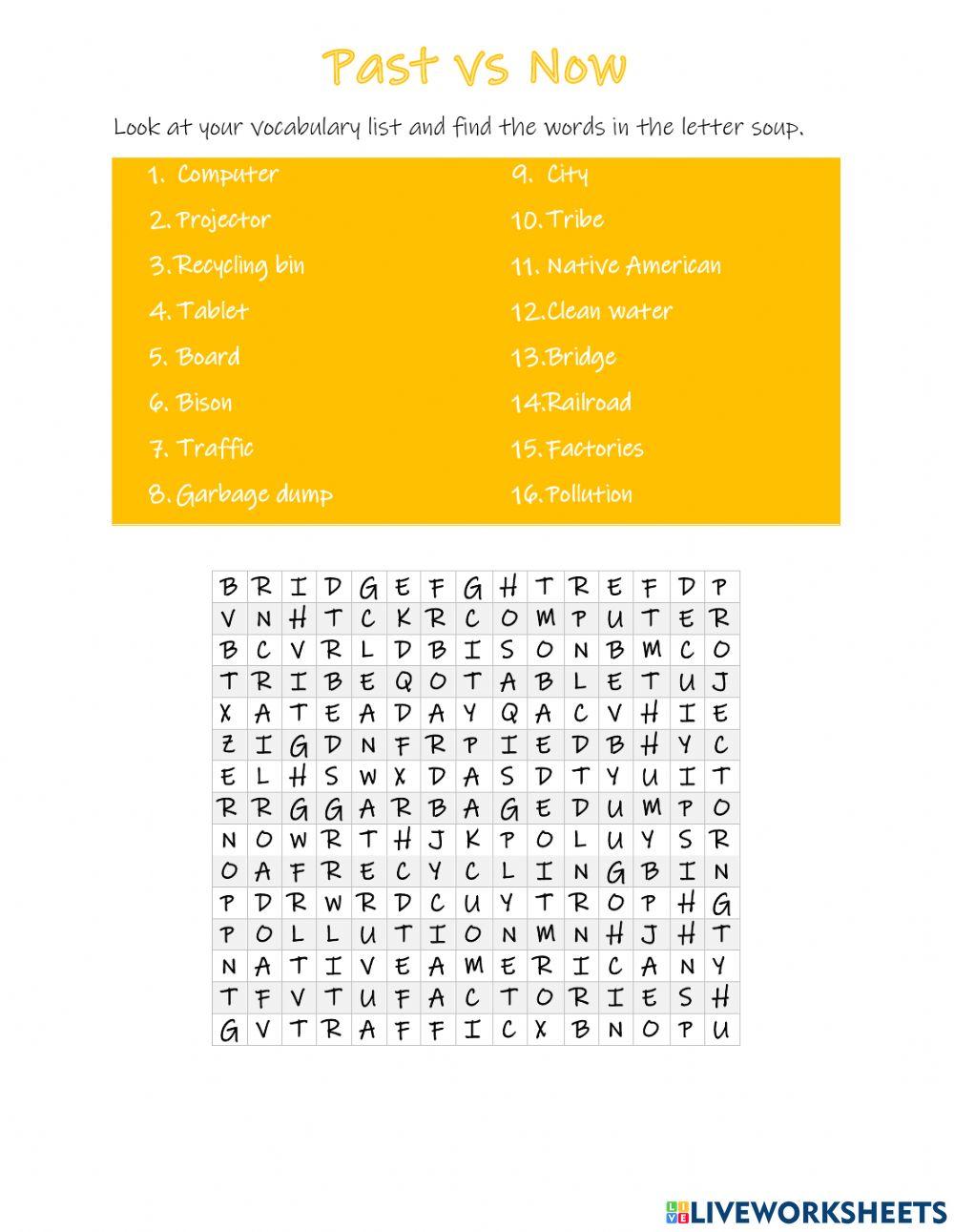 Past vs Now

Look at your vocabulary list and find the words in the letter soup.

1. Computer
2. Projector
3. Recycling bin
4. Tablet
5. Board
6. Bison
7. Traffic
8. Garbage dump

9. City
10. Tribe
11. Native American
12. Clean water
13. Bridge
14. Railroad
15. Factories
16. Pollution

| B | R | I | D | G | E | F | G | H | T | R | E | F | D | P |
|---|---|---|---|---|---|---|---|---|---|---|---|---|---|---|
| V | N | H | T | C | K | R | C | O | M | P | U | T | E | R |
| B | C | V | R | L | D | B | I | S | O | N | B | M | C | O |
| T | R | I | B | E | Q | O | T | A | B | L | E | T | U | J |
| X | A | T | E | A | D | A | Y | Q | A | C | V | H | I | E |
| Z | I | G | D | N | F | R | P | I | E | D | B | H | Y | C |
| E | L | H | S | W | X | D | A | S | D | T | Y | U | I | T |
| R | R | G | G | A | R | B | A | G | E | D | U | M | P | O |
| N | O | W | R | T | H | J | K | P | O | L | U | Y | S | R |
| O | A | F | R | E | C | Y | C | L | I | N | G | B | I | N |
| P | D | R | W | R | D | C | U | Y | T | R | O | P | H | G |
| P | O | L | L | U | T | I | O | N | M | N | H | J | H | T |
| N | A | T | I | V | E | A | M | E | R | I | C | A | N | Y |
| T | F | V | T | U | F | A | C | T | O | R | I | E | S | H |
| G | V | T | R | A | F | F | I | C | X | B | N | O | P | U |

LIVEWORKSHEETS